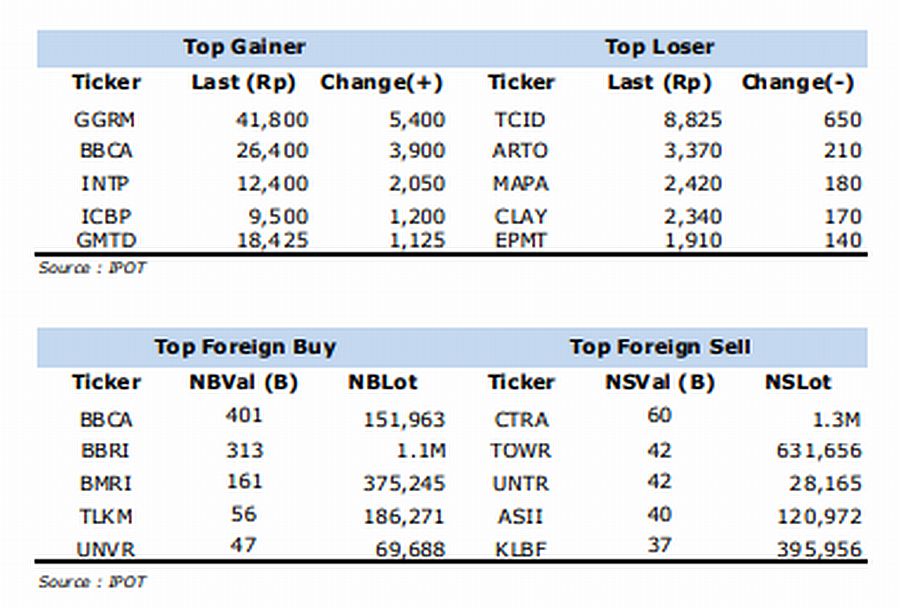 | Top Gainer | | | Top Loser | | |
|---|---|---|---|---|---|
| Ticker | Last (Rp) | Change(+) | Ticker | Last (Rp) | Change(-) |
| GGRM | 41,800 | 5,400 | TCID | 8,825 | 650 |
| BBCA | 26,400 | 3,900 | ARTO | 3,370 | 210 |
| INTP | 12,400 | 2,050 | MAPA | 2,420 | 180 |
| ICBP | 9,500 | 1,200 | CLAY | 2,340 | 170 |
| GMTD | 18,425 | 1,125 | EPMT | 1,910 | 140 |

Source : IPOT

| Top Foreign Buy | | | Top Foreign Sell | | |
|---|---|---|---|---|---|
| Ticker | NBVal (B) | NBLot | Ticker | NSVal (B) | NSLot |
| BBCA | 401 | 151,963 | CTRA | 60 | 1.3M |
| BBRI | 313 | 1.1M | TOWR | 42 | 631,656 |
| BMRI | 161 | 375,245 | UNTR | 42 | 28,165 |
| TLKM | 56 | 186,271 | ASII | 40 | 120,972 |
| UNVR | 47 | 69,688 | KLBF | 37 | 395,956 |

Source : IPOT